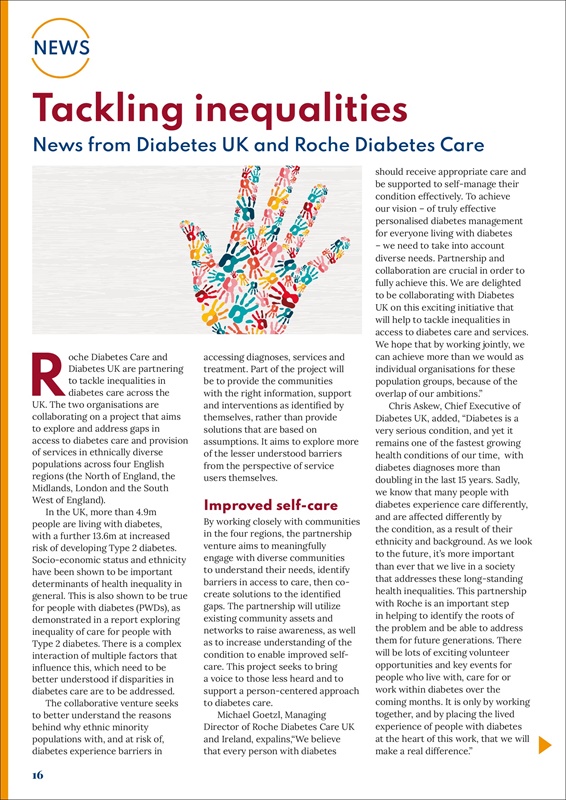 NEWS

Tackling inequalities

News from Diabetes UK and Roche Diabetes Care

Roche Diabetes Care and Diabetes UK are partnering to tackle inequalities in diabetes care across the UK. The two organisations are collaborating on a project that aims to explore and address gaps in access to diabetes care and provision of services in ethnically diverse populations across four English regions (the North of England, the Midlands, London and the South West of England).

In the UK, more than 4.9m people are living with diabetes, with a further 13.6m at increased risk of developing Type 2 diabetes. Socio-economic status and ethnicity have been shown to be important determinants of health inequality in general. This is also shown to be true for people with diabetes (PWDs), as demonstrated in a report exploring inequality of care for people with Type 2 diabetes. There is a complex interaction of multiple factors that influence this, which need to be better understood if disparities in diabetes care are to be addressed.

The collaborative venture seeks to better understand the reasons behind why ethnic minority populations with, and at risk of, diabetes experience barriers in accessing diagnoses, services and treatment. Part of the project will be to provide the communities with the right information, support and interventions as identified by themselves, rather than provide solutions that are based on assumptions. It aims to explore more of the lesser understood barriers from the perspective of service users themselves.

Improved self-care

By working closely with communities in the four regions, the partnership venture aims to meaningfully engage with diverse communities to understand their needs, identify barriers in access to care, then co-create solutions to the identified gaps. The partnership will utilize existing community assets and networks to raise awareness, as well as to increase understanding of the condition to enable improved self-care. This project seeks to bring a voice to those less heard and to support a person-centered approach to diabetes care.

Michael Goetzl, Managing Director of Roche Diabetes Care UK and Ireland, expalins,"We believe that every person with diabetes should receive appropriate care and be supported to self-manage their condition effectively. To achieve our vision – of truly effective personalised diabetes management for everyone living with diabetes – we need to take into account diverse needs. Partnership and collaboration are crucial in order to fully achieve this. We are delighted to be collaborating with Diabetes UK on this exciting initiative that will help to tackle inequalities in access to diabetes care and services. We hope that by working jointly, we can achieve more than we would as individual organisations for these population groups, because of the overlap of our ambitions."

Chris Askew, Chief Executive of Diabetes UK, added, "Diabetes is a very serious condition, and yet it remains one of the fastest growing health conditions of our time, with diabetes diagnoses more than doubling in the last 15 years. Sadly, we know that many people with diabetes experience care differently, and are affected differently by the condition, as a result of their ethnicity and background. As we look to the future, it's more important than ever that we live in a society that addresses these long-standing health inequalities. This partnership with Roche is an important step in helping to identify the roots of the problem and be able to address them for future generations. There will be lots of exciting volunteer opportunities and key events for people who live with, care for or work within diabetes over the coming months. It is only by working together, and by placing the lived experience of people with diabetes at the heart of this work, that we will make a real difference."

16